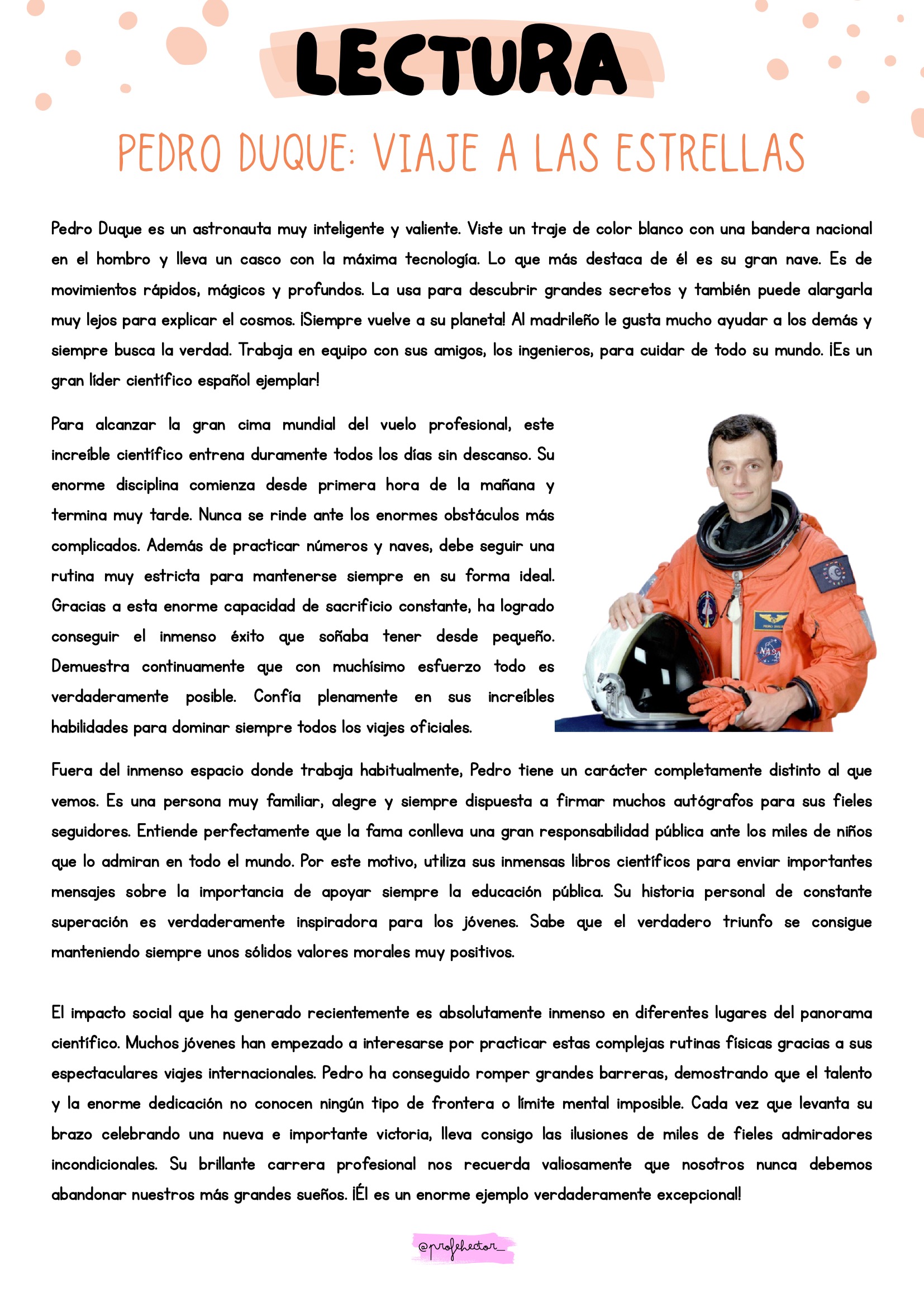 LECTURA

PEDRO DUQUE: VIAJE A LAS ESTRELLAS

Pedro Duque es un astronauta muy inteligente y valiente. Viste un traje de color blanco con una bandera nacional en el hombro y lleva un casco con la máxima tecnología. Lo que más destaca de él es su gran nave. Es de movimientos rápidos, mágicos y profundos. La usa para descubrir grandes secretos y también puede alargarla muy lejos para explicar el cosmos. ¡Siempre vuelve a su planeta! Al madrileño le gusta mucho ayudar a los demás y siempre busca la verdad. Trabaja en equipo con sus amigos, los ingenieros, para cuidar de todo su mundo. ¡Es un gran líder científico español ejemplar!

Para alcanzar la gran cima mundial del vuelo profesional, este increíble científico entrena duramente todos los días sin descanso. Su enorme disciplina comienza desde primera hora de la mañana y termina muy tarde. Nunca se rinde ante los enormes obstáculos más complicados. Además de practicar números y naves, debe seguir una rutina muy estricta para mantenerse siempre en su forma ideal. Gracias a esta enorme capacidad de sacrificio constante, ha logrado conseguir el inmenso éxito que soñaba tener desde pequeño. Demuestra continuamente que con muchísimo esfuerzo todo es verdaderamente posible. Confía plenamente en sus increíbles habilidades para dominar siempre todos los viajes oficiales.

Fuera del inmenso espacio donde trabaja habitualmente, Pedro tiene un carácter completamente distinto al que vemos. Es una persona muy familiar, alegre y siempre dispuesta a firmar muchos autógrafos para sus fieles seguidores. Entiende perfectamente que la fama conlleva una gran responsabilidad pública ante los miles de niños que lo admiran en todo el mundo. Por este motivo, utiliza sus inmensas libros científicos para enviar importantes mensajes sobre la importancia de apoyar siempre la educación pública. Su historia personal de constante superación es verdaderamente inspiradora para los jóvenes. Sabe que el verdadero triunfo se consigue manteniendo siempre unos sólidos valores morales muy positivos.

El impacto social que ha generado recientemente es absolutamente inmenso en diferentes lugares del panorama científico. Muchos jóvenes han empezado a interesarse por practicar estas complejas rutinas físicas gracias a sus espectaculares viajes internacionales. Pedro ha conseguido romper grandes barreras, demostrando que el talento y la enorme dedicación no conocen ningún tipo de frontera o límite mental imposible. Cada vez que levanta su brazo celebrando una nueva e importante victoria, lleva consigo las ilusiones de miles de fieles admiradores incondicionales. Su brillante carrera profesional nos recuerda valiosamente que nosotros nunca debemos abandonar nuestros más grandes sueños. ¡Él es un enorme ejemplo verdaderamente excepcional!

@profehector_